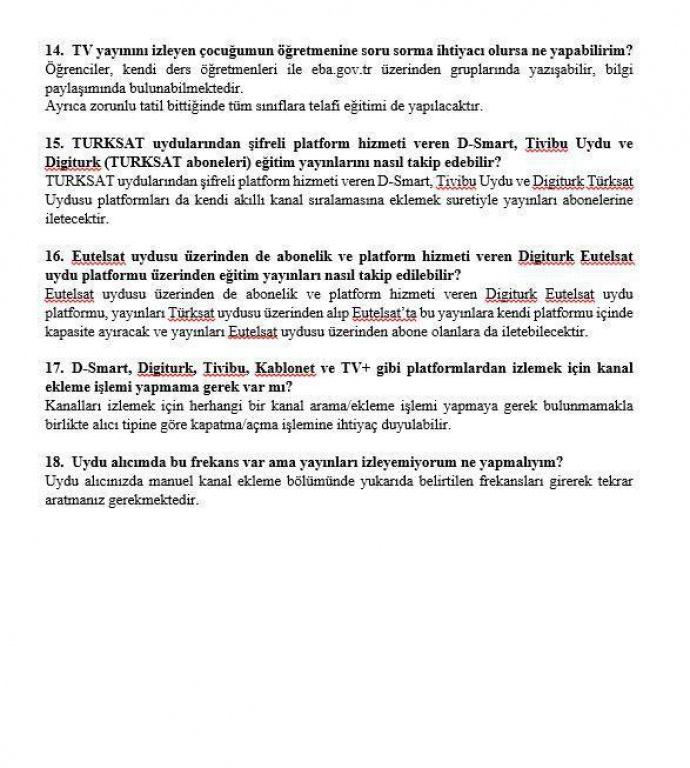 14. TV yayınını izleyen çocuğumun öğretmenine soru sorma ihtiyacı olursa ne yapabilirim?
Öğrenciler, kendi ders öğretmenleri ile eba.gov.tr üzerinden gruplarında yazışabilir, bilgi paylaşımında bulunabilmektedir.
Ayrıca zorunlu tatil bittiğinde tüm sınıflara telafi eğitimi de yapılacaktır.

15. TURKSAT uydularından şifreli platform hizmeti veren D-Smart, Tivibu Uydu ve Digiturk (TURKSAT aboneleri) eğitim yayınlarını nasıl takip edebilir?
TURKSAT uydularından şifreli platform hizmeti veren D-Smart, Tivibu Uydu ve Digiturk Türksat Uydusu platformları da kendi akıllı kanal sıralamasına eklemek suretiyle yayınları abonelerine iletecektir.

16. Eutelsat uydusu üzerinden de abonelik ve platform hizmeti veren Digiturk Eutelsat uydu platformu üzerinden eğitim yayınları nasıl takip edilebilir?
Eutelsat uydusu üzerinden de abonelik ve platform hizmeti veren Digiturk Eutelsat uydu platformu, yayınları Türksat uydusu üzerinden alıp Eutelsat'ta bu yayınlara kendi platformu içinde kapasite ayıracak ve yayınları Eutelsat uydusu üzerinden abone olanlara da iletebilecektir.

17. D-Smart, Digiturk, Tivibu, Kablonet ve TV+ gibi platformlardan izlemek için kanal ekleme işlemi yapmama gerek var mı?
Kanalları izlemek için herhangi bir kanal arama/ekleme işlemi yapmaya gerek bulunmamakla birlikte alıcı tipine göre kapatma/açma işlemine ihtiyaç duyulabilir.

18. Uydu alıcımda bu frekans var ama yayınları izleyemiyorum ne yapmalıyım?
Uydu alıcınızda manuel kanal ekleme bölümünde yukarıda belirtilen frekansları girerek tekrar aratmanız gerekmektedir.